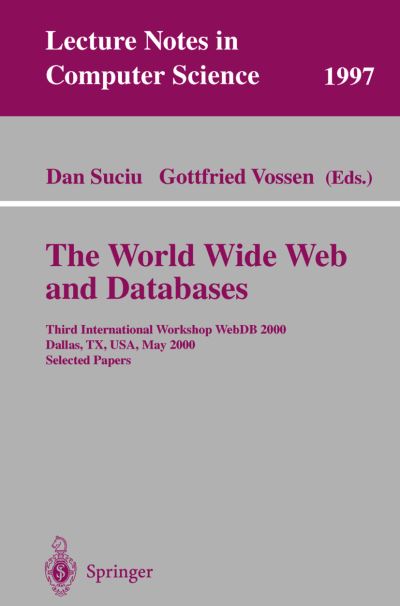 Lecture Notes in
Computer Science 1997

Dan Suciu Gottfried Vossen (Eds.)

The World Wide Web
and Databases

Third International Workshop WebDB 2000
Dallas, TX, USA, May 2000
Selected Papers

Springer